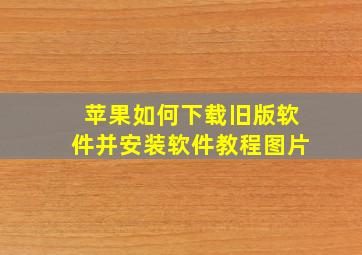 苹果如何下载旧版软件并安装软件教程图片